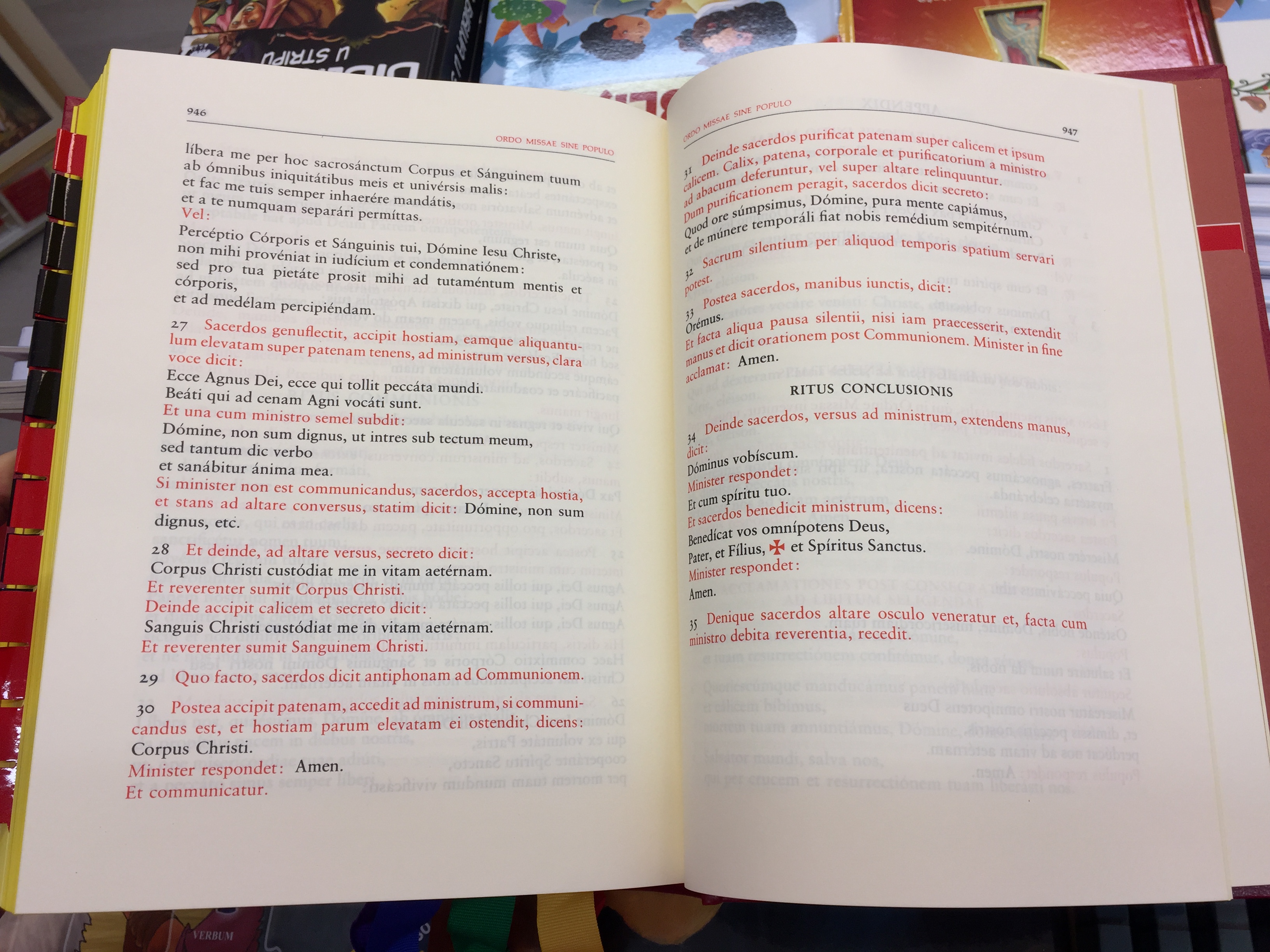 946

ORDO MISSAE SINE POPULO

líbera me per hoc sacrosánctum Corpus et Sánguinem tuum ab ómnibus iniquitátibus meis et univérsis malis: et fac me tuis semper inhaerére mandátis, et a te numquam separári permíttas.

Vel:

Percéptio Córporis et Sánguinis tui, Dómine Iesu Christe, non mihi provéniat in iudícium et condemnatiónem: sed pro tua pietáte prosit mihi ad tutaméntum mentis et córporis, et ad medélam percipiéndam.

27 Sacerdos genuflectit, accipit hostiam, eamque aliquantulum elevatam super patenam tenens, ad ministrum versus, clara voce dicit:

Ecce Agnus Dei, ecce qui tollit peccáta mundi. Beáti qui ad cenam Agni vocáti sunt.

Et una cum ministro semel subdit:

Dómine, non sum dignus, ut intres sub tectum meum, sed tantum dic verbo et sanábitur ánima mea.

Si minister non est communicandus, sacerdos, accepta hostia, et stans ad altare conversus, statim dicit: Dómine, non sum dignus, etc.

28 Et deinde, ad altare versus, secreto dicit:

Corpus Christi custódiat me in vitam aetérnam.

Et reverenter sumit Corpus Christi.

Deinde accipit calicem et secreto dicit:

Sanguis Christi custódiat me in vitam aetérnam.

Et reverenter sumit Sanguinem Christi.

29 Quo facto, sacerdos dicit antiphonam ad Communionem.

30 Postea accipit patenam, accedit ad ministrum, si communicandus est, et hostiam parum elevatam ei ostendit, dicens:

Corpus Christi.

Minister respondet: Amen.

Et communicatur.

ORDO MISSAE SINE POPULO

947

31 Deinde sacerdos purificat patenam super calicem et ipsum calicem. Calix, patena, corporale et purificatorium a ministro ad abacum deferuntur, vel super altare relinquuntur. Dum purificationem peragit, sacerdos dicit secreto:

Quod ore súmpsimus, Dómine, pura mente capiámus, et de múnere temporáli fiat nobis remédium sempitérnum.

32 Sacrum silentium per aliquod temporis spatium servari potest.

33 Postea sacerdos, manibus iunctis, dicit:

Orémus.

Et facta aliqua pausa silentii, nisi iam praecesserit, extendit manus et dicit orationem post Communionem. Minister in fine acclamat: Amen.

RITUS CONCLUSIONIS

34 Deinde sacerdos, versus ad ministrum, extendens manus, dicit:

Dóminus vobíscum.

Minister respondet:

Et cum spíritu tuo.

Et sacerdos benedicit ministrum, dicens:

Benedícat vos omnípotens Deus, Pater, et Fílius, ✠ et Spíritus Sanctus.

Minister respondet:

Amen.

35 Denique sacerdos altare osculo veneratur et, facta cum ministro debita reverentia, recedit.